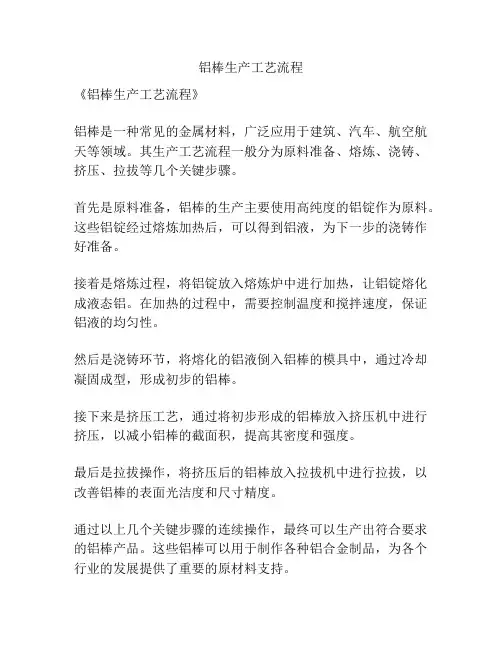 铝棒生产工艺流程

《铝棒生产工艺流程》

铝棒是一种常见的金属材料，广泛应用于建筑、汽车、航空航天等领域。其生产工艺流程一般分为原料准备、熔炼、浇铸、挤压、拉拔等几个关键步骤。

首先是原料准备，铝棒的生产主要使用高纯度的铝锭作为原料。这些铝锭经过熔炼加热后，可以得到铝液，为下一步的浇铸作好准备。

接着是熔炼过程，将铝锭放入熔炼炉中进行加热，让铝锭熔化成液态铝。在加热的过程中，需要控制温度和搅拌速度，保证铝液的均匀性。

然后是浇铸环节，将熔化的铝液倒入铝棒的模具中，通过冷却凝固成型，形成初步的铝棒。

接下来是挤压工艺，通过将初步形成的铝棒放入挤压机中进行挤压，以减小铝棒的截面积，提高其密度和强度。

最后是拉拔操作，将挤压后的铝棒放入拉拔机中进行拉拔，以改善铝棒的表面光洁度和尺寸精度。

通过以上几个关键步骤的连续操作，最终可以生产出符合要求的铝棒产品。这些铝棒可以用于制作各种铝合金制品，为各个行业的发展提供了重要的原材料支持。